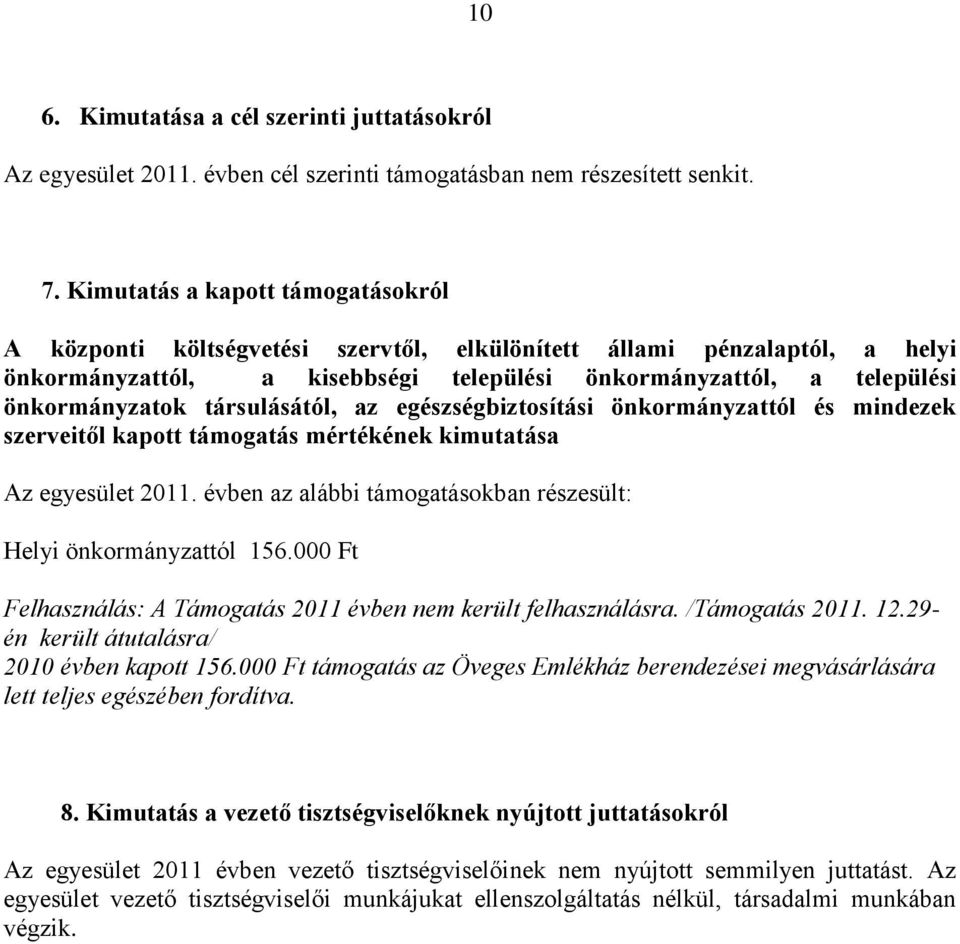 10

6. Kimutatása a cél szerinti juttatásokról

Az egyesület 2011. évben cél szerinti támogatásban nem részesített senkit.

7. Kimutatás a kapott támogatásokról

A központi költségvetési szervtől, elkülönített állami pénzalaptól, a helyi önkormányzattól, a kisebbségi települési önkormányzattól, a települési önkormányzatok társulásától, az egészségbiztosítási önkormányzattól és mindezek szerveitől kapott támogatás mértékének kimutatása

Az egyesület 2011. évben az alábbi támogatásokban részesült:

Helyi önkormányzattól 156.000 Ft

Felhasználás: A Támogatás 2011 évben nem került felhasználásra. /Támogatás 2011. 12.29-én került átutalásra/
2010 évben kapott 156.000 Ft támogatás az Öveges Emlékház berendezései megvásárlására lett teljes egészében fordítva.

8. Kimutatás a vezető tisztségviselőknek nyújtott juttatásokról

Az egyesület 2011 évben vezető tisztségviselőinek nem nyújtott semmilyen juttatást. Az egyesület vezető tisztségviselői munkájukat ellenszolgáltatás nélkül, társadalmi munkában végzik.